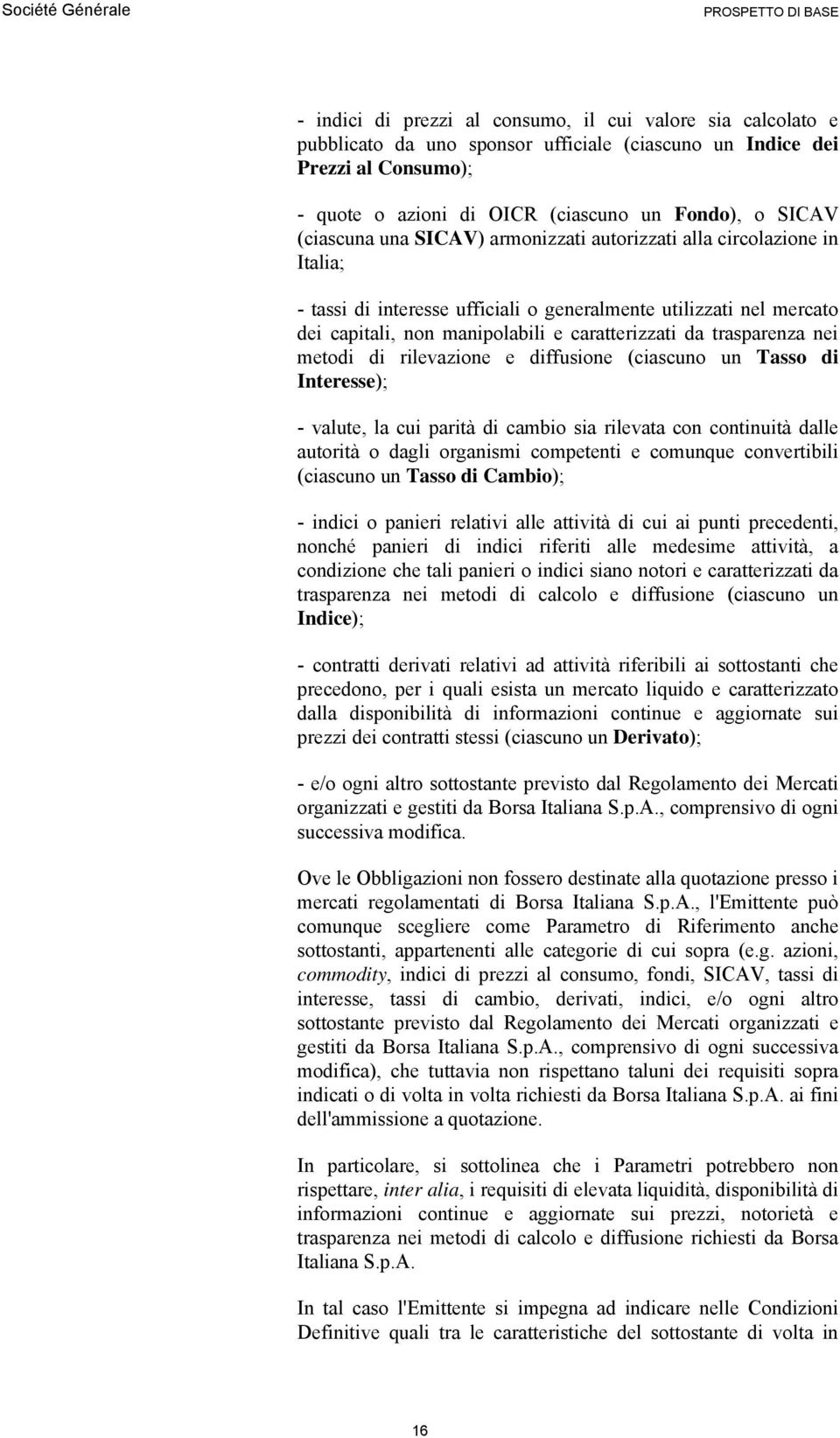 Société Générale

PROSPETTO DI BASE

- indici di prezzi al consumo, il cui valore sia calcolato e pubblicato da uno sponsor ufficiale (ciascuno un Indice dei Prezzi al Consumo);

- quote o azioni di OICR (ciascuno un Fondo), o SICAV (ciascuna una SICAV) armonizzati autorizzati alla circolazione in Italia;

- tassi di interesse ufficiali o generalmente utilizzati nel mercato dei capitali, non manipolabili e caratterizzati da trasparenza nei metodi di rilevazione e diffusione (ciascuno un Tasso di Interesse);

- valute, la cui parità di cambio sia rilevata con continuità dalle autorità o dagli organismi competenti e comunque convertibili (ciascuno un Tasso di Cambio);

- indici o panieri relativi alle attività di cui ai punti precedenti, nonché panieri di indici riferiti alle medesime attività, a condizione che tali panieri o indici siano notori e caratterizzati da trasparenza nei metodi di calcolo e diffusione (ciascuno un Indice);

- contratti derivati relativi ad attività riferibili ai sottostanti che precedono, per i quali esista un mercato liquido e caratterizzato dalla disponibilità di informazioni continue e aggiornate sui prezzi dei contratti stessi (ciascuno un Derivato);

- e/o ogni altro sottostante previsto dal Regolamento dei Mercati organizzati e gestiti da Borsa Italiana S.p.A., comprensivo di ogni successiva modifica.

Ove le Obbligazioni non fossero destinate alla quotazione presso i mercati regolamentati di Borsa Italiana S.p.A., l'Emittente può comunque scegliere come Parametro di Riferimento anche sottostanti, appartenenti alle categorie di cui sopra (e.g. azioni, commodity, indici di prezzi al consumo, fondi, SICAV, tassi di interesse, tassi di cambio, derivati, indici, e/o ogni altro sottostante previsto dal Regolamento dei Mercati organizzati e gestiti da Borsa Italiana S.p.A., comprensivo di ogni successiva modifica), che tuttavia non rispettano taluni dei requisiti sopra indicati o di volta in volta richiesti da Borsa Italiana S.p.A. ai fini dell'ammissione a quotazione.

In particolare, si sottolinea che i Parametri potrebbero non rispettare, inter alia, i requisiti di elevata liquidità, disponibilità di informazioni continue e aggiornate sui prezzi, notorietà e trasparenza nei metodi di calcolo e diffusione richiesti da Borsa Italiana S.p.A.

In tal caso l'Emittente si impegna ad indicare nelle Condizioni Definitive quali tra le caratteristiche del sottostante di volta in

16